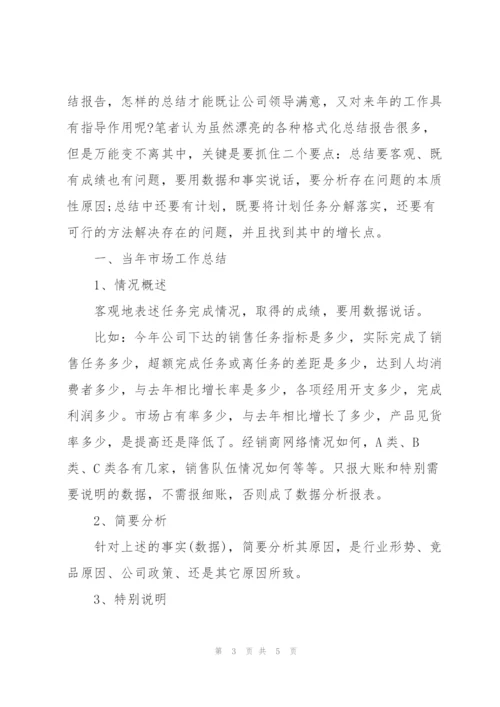 结报告，怎样的总结才能既让公司领导满意，又对来年的工作具有指导作用呢?笔者认为虽然漂亮的各种格式化总结报告很多，但是万能变不离其中，关键是要抓住二个要点：总结要客观、既有成绩也有问题，要用数据和事实说话，要分析存在问题的本质性原因;总结中还要有计划，既要将计划任务分解落实，还要有可行的方法解决存在的问题，并且找到其中的增长点。

一、当年市场工作总结

1、情况概述

客观地表述任务完成情况，取得的成绩，要用数据说话。

比如：今年公司下达的销售任务指标是多少，实际完成了销售任务多少，超额完成任务或离任务的差距是多少，达到人均消费者多少，与去年相比增长率是多少，各项经用开支多少，完成利润多少。市场占有率多少，与去年相比增长了多少，产品见货率多少，是提高还是降低了。经销商网络情况如何，A类、B类、C类各有几家，销售队伍情况如何等等。只报大账和特别需要说明的数据，不需报细账，否则成了数据分析报表。

2、简要分析

针对上述的事实(数据)，简要分析其原因，是行业形势、竞品原因、公司政策、还是其它原因所致。

3、特别说明

第 3 页 共 5 页